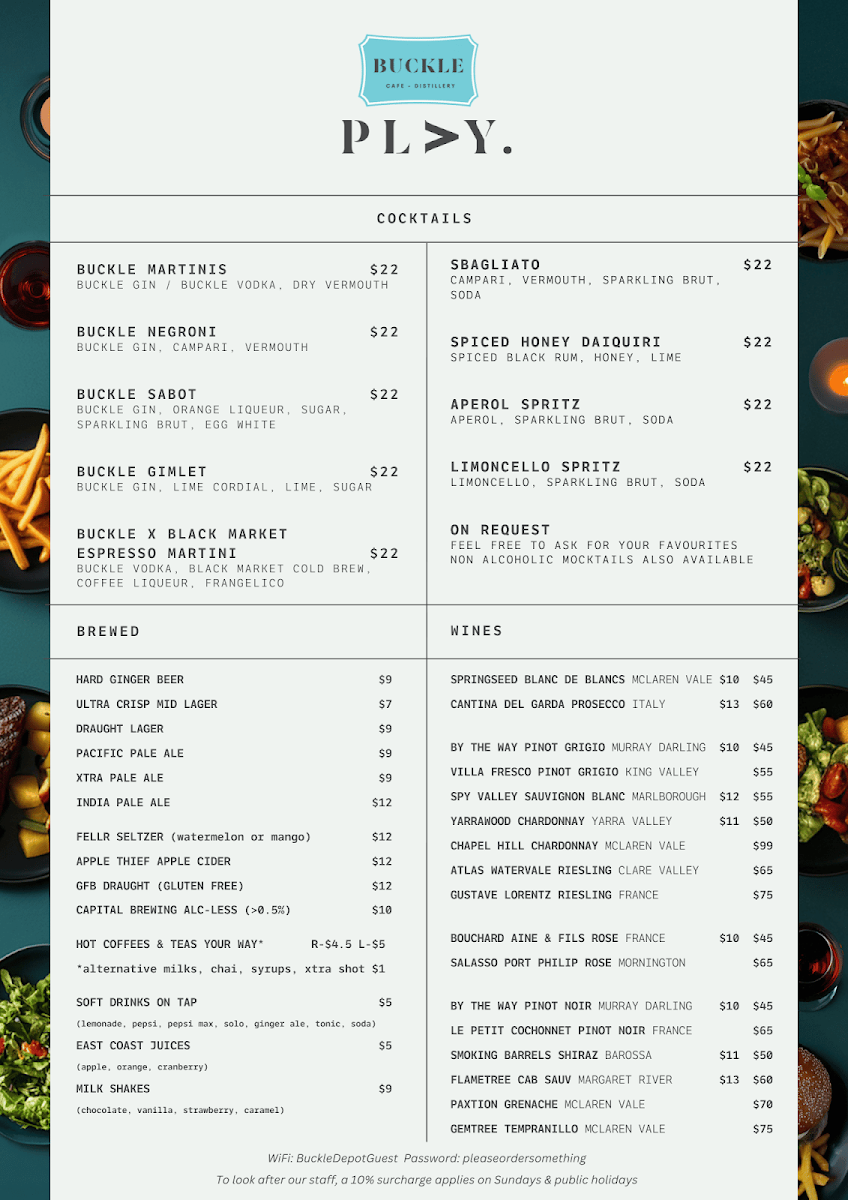 BUCKLE
CAFE + DISTILLERY

PL>Y.

COCKTAILS

BUCKLE MARTINIS $22
BUCKLE GIN / BUCKLE VODKA, DRY VERMOUTH

BUCKLE NEGRONI $22
BUCKLE GIN, CAMPARI, VERMOUTH

BUCKLE SABOT $22
BUCKLE GIN, ORANGE LIQUEUR, SUGAR, SPARKLING BRUT, EGG WHITE

BUCKLE GIMLET $22
BUCKLE GIN, LIME CORDIAL, LIME, SUGAR

BUCKLE X BLACK MARKET ESPRESSO MARTINI $22
BUCKLE VODKA, BLACK MARKET COLD BREW, COFFEE LIQUEUR, FRANGELICO

SBAGLIATO $22
CAMPARI, VERMOUTH, SPARKLING BRUT, SODA

SPICED HONEY DAIQUIRI $22
SPICED BLACK RUM, HONEY, LIME

APEROL SPRITZ $22
APEROL, SPARKLING BRUT, SODA

LIMONCELLO SPRITZ $22
LIMONCELLO, SPARKLING BRUT, SODA

ON REQUEST
FEEL FREE TO ASK FOR YOUR FAVOURITES
NON ALCOHOLIC MOCKTAILS ALSO AVAILABLE

BREWED

HARD GINGER BEER $9
ULTRA CRISP MID LAGER $7
DRAUGHT LAGER $9
PACIFIC PALE ALE $9
XTRA PALE ALE $9
INDIA PALE ALE $12

FELLR SELTZER (watermelon or mango) $12
APPLE THIEF APPLE CIDER $12
GFB DRAUGHT (GLUTEN FREE) $12
CAPITAL BREWING ALC-LESS (>0.5%) $10

HOT COFFEES & TEAS YOUR WAY* R-$4.5 L-$5
*alternative milks, chai, syrups, xtra shot $1

SOFT DRINKS ON TAP $5
(lemonade, pepsi, pepsi max, solo, ginger ale, tonic, soda)
EAST COAST JUICES $5
(apple, orange, cranberry)
MILK SHAKES $9
(chocolate, vanilla, strawberry, caramel)

WINES

SPRINGSEED BLANC DE BLANCS MCLAREN VALE $10 $45
CANTINA DEL GARDA PROSECCO ITALY $13 $60

BY THE WAY PINOT GRIGIO MURRAY DARLING $10 $45
VILLA FRESCO PINOT GRIGIO KING VALLEY $55
SPY VALLEY SAUVIGNON BLANC MARLBOROUGH $12 $55
YARRAWOOD CHARDONNAY YARRA VALLEY $11 $50
CHAPEL HILL CHARDONNAY MCLAREN VALE $99
ATLAS WATERVALE RIESLING CLARE VALLEY $65
GUSTAVE LORENTZ RIESLING FRANCE $75

BOUCHARD AINE & FILS ROSE FRANCE $10 $45
SALASSO PORT PHILIP ROSE MORNINGTON $65

BY THE WAY PINOT NOIR MURRAY DARLING $10 $45
LE PETIT COCHONNET PINOT NOIR FRANCE $65
SMOKING BARRELS SHIRAZ BAROSSA $11 $50
FLAMETREE CAB SAUV MARGARET RIVER $13 $60
PAXTION GRENACHE MCLAREN VALE $70
GEMTREE TEMPRANILLO MCLAREN VALE $75

WiFi: BuckleDepotGuest Password: pleaseordersomething
To look after our staff, a 10% surcharge applies on Sundays & public holidays